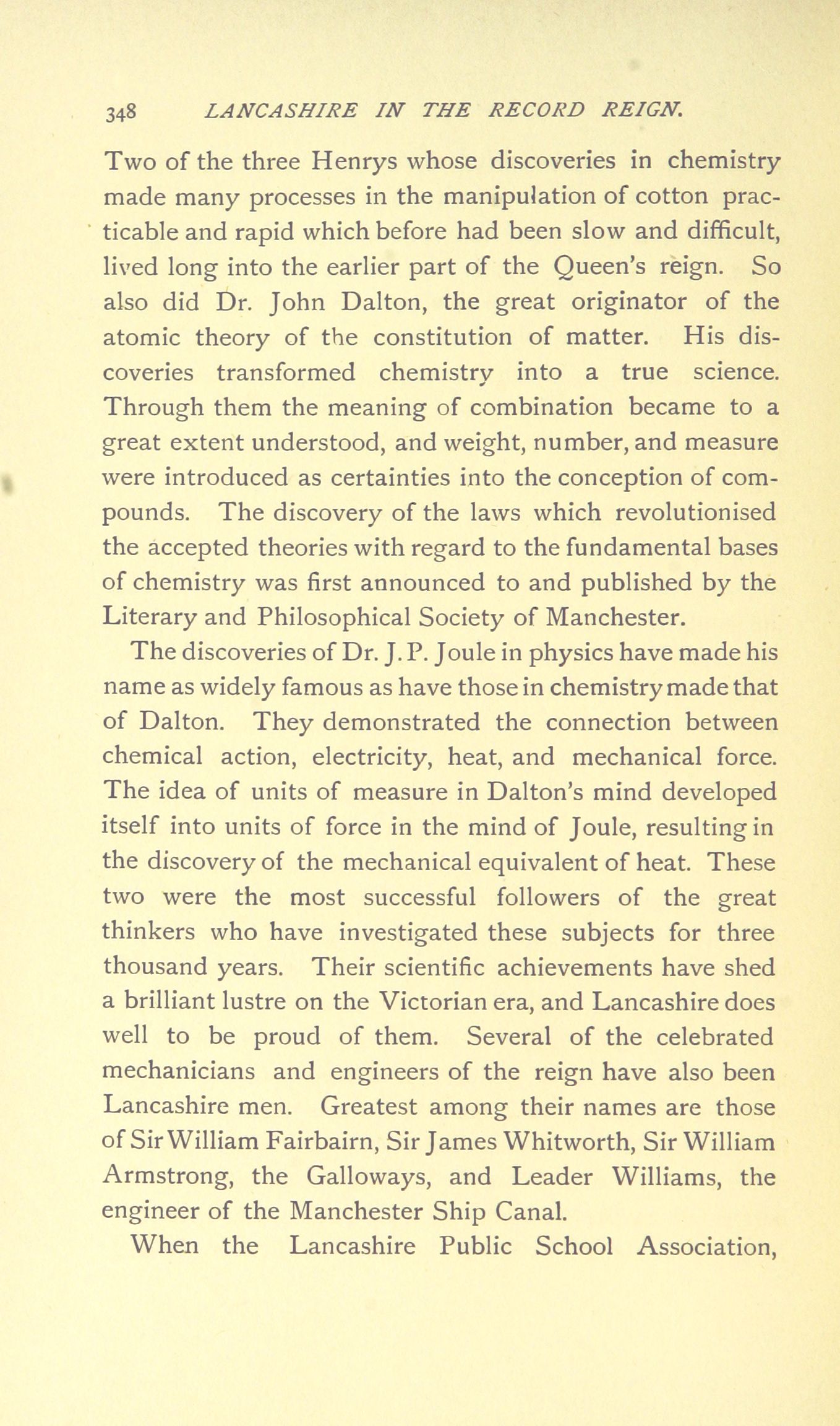 348 LANCASHIRE IN THE RECORD REIGN.

Two of the three Henrys whose discoveries in chemistry made many processes in the manipulation of cotton practicable and rapid which before had been slow and difficult, lived long into the earlier part of the Queen's reign. So also did Dr. John Dalton, the great originator of the atomic theory of the constitution of matter. His discoveries transformed chemistry into a true science. Through them the meaning of combination became to a great extent understood, and weight, number, and measure were introduced as certainties into the conception of compounds. The discovery of the laws which revolutionised the accepted theories with regard to the fundamental bases of chemistry was first announced to and published by the Literary and Philosophical Society of Manchester.

The discoveries of Dr. J. P. Joule in physics have made his name as widely famous as have those in chemistry made that of Dalton. They demonstrated the connection between chemical action, electricity, heat, and mechanical force. The idea of units of measure in Dalton's mind developed itself into units of force in the mind of Joule, resulting in the discovery of the mechanical equivalent of heat. These two were the most successful followers of the great thinkers who have investigated these subjects for three thousand years. Their scientific achievements have shed a brilliant lustre on the Victorian era, and Lancashire does well to be proud of them. Several of the celebrated mechanicians and engineers of the reign have also been Lancashire men. Greatest among their names are those of Sir William Fairbairn, Sir James Whitworth, Sir William Armstrong, the Galloways, and Leader Williams, the engineer of the Manchester Ship Canal.

When the Lancashire Public School Association,